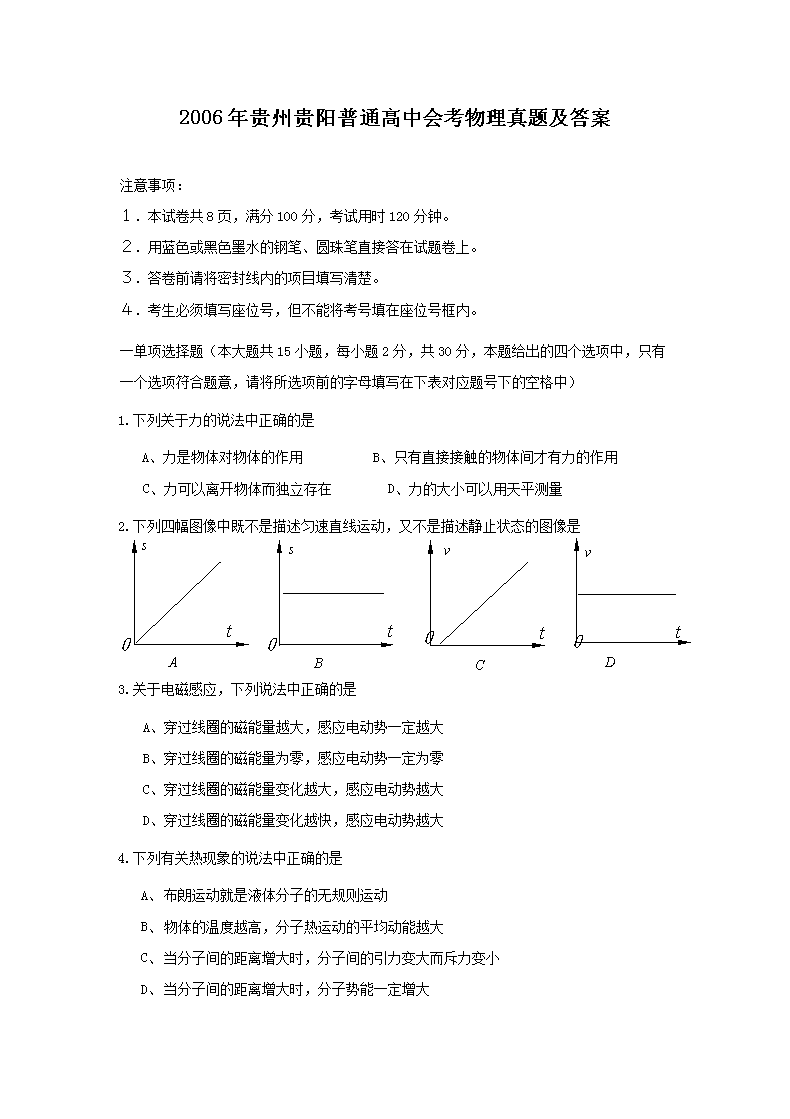 2006年贵州贵阳普通高中会考物理真题及答案

注意事项：

1．本试卷共8页，满分100分，考试用时120分钟。

2．用蓝色或黑色墨水的钢笔、圆珠笔直接答在试题卷上。

3．答卷前请将密封线内的项目填写清楚。

4．考生必须填写座位号，但不能将考号填在座位号框内。

一单项选择题（本大题共15小题，每小题2分，共30分，本题给出的四个选项中，只有一个选项符合题意，请将所选项前的字母填写在下表对应题号下的空格中）

1.下列关于力的说法中正确的是

A、力是物体对物体的作用　　B、只有直接接触的物体间才有力的作用

C、力可以离开物体而独立存在　　D、力的大小可以用天平测量

2.下列四幅图像中既不是描述匀速直线运动，又不是描述静止状态的图像是

s
0　t
A

s
0　t
B

v
0　t
C

v
0　t
D

3.关于电磁感应，下列说法中正确的是

A、穿过线圈的磁能量越大，感应电动势一定越大

B、穿过线圈的磁能量为零，感应电动势一定为零

C、穿过线圈的磁能量变化越大，感应电动势越大

D、穿过线圈的磁能量变化越快，感应电动势越大

4.下列有关热现象的说法中正确的是

A、布朗运动就是液体分子的无规则运动

B、物体的温度越高，分子热运动的平均动能越大

C、当分子间的距离增大时，分子间的引力变大而斥力变小

D、当分子间的距离增大时，分子势能一定增大